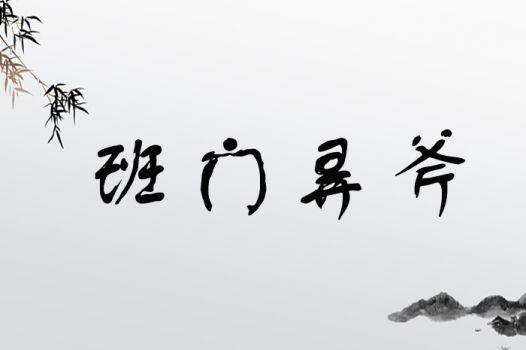 班门弄斧